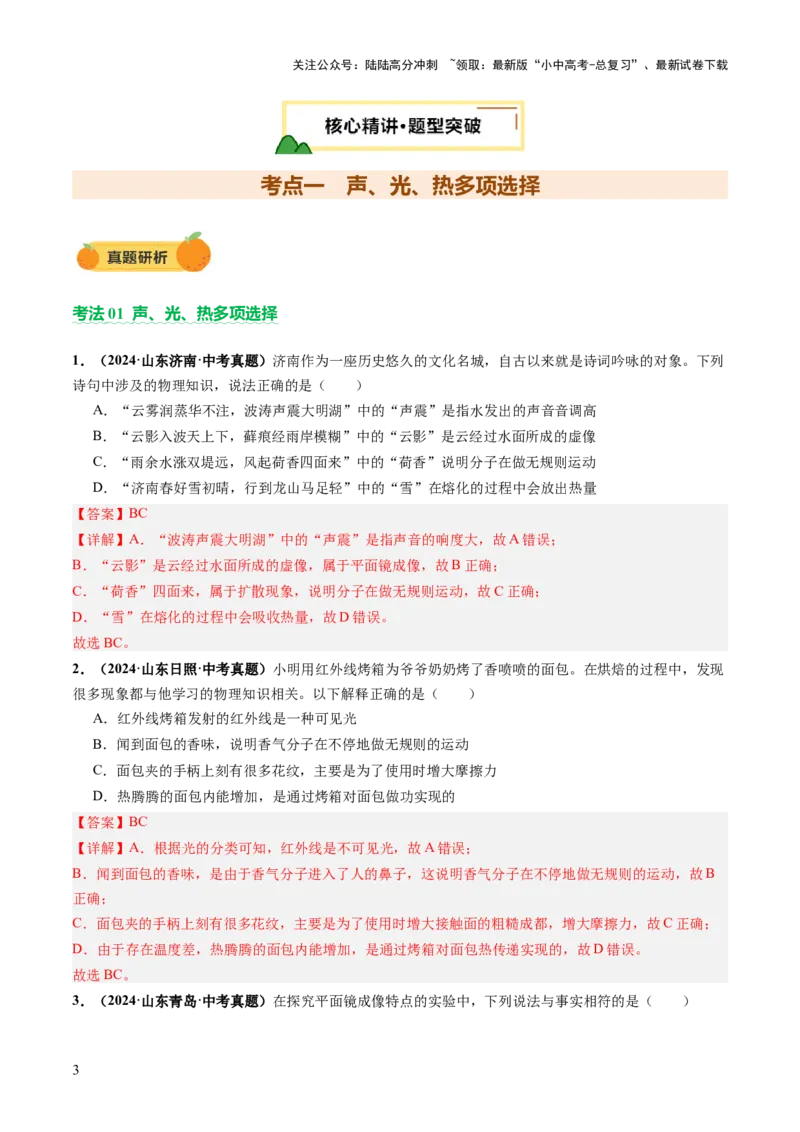 关注公众号：陆陆高分冲刺 ~领取：最新版“小中高考-总复习”、最新试卷下载

核心精讲·题型突破

考点一 声、光、热多项选择

真题研析

考法 01 声、光、热多项选择

1．（2024·山东济南·中考真题）济南作为一座历史悠久的文化名城，自古以来就是诗词吟咏的对象。下列诗句中涉及的物理知识，说法正确的是（　　）

A．“云雾润蒸华不注，波涛声震大明湖”中的“声震”是指水发出的声音音调高

B．“云影入波天上下，藓痕经雨岸模糊”中的“云影”是云经过水面所成的虚像

C．“雨余水涨双堤远，风起荷香四面来”中的“荷香”说明分子在做无规则运动

D．“济南春好雪初晴，行到龙山马足轻”中的“雪”在熔化的过程中会放出热量

【答案】BC

【详解】A．“波涛声震大明湖”中的“声震”是指声音的响度大，故 A 错误；

B．“云影”是云经过水面所成的虚像，属于平面镜成像，故 B 正确；

C．“荷香”四面来，属于扩散现象，说明分子在做无规则运动，故 C 正确；

D．“雪”在熔化的过程中会吸收热量，故 D 错误。

故选 BC。

2．（2024·山东日照·中考真题）小明用红外线烤箱为爷爷奶奶烤了香喷喷的面包。在烘焙的过程中，发现很多现象都与他学习的物理知识相关。以下解释正确的是（　　）

A．红外线烤箱发射的红外线是一种可见光

B．闻到面包的香味，说明香气分子在不停地做无规则的运动

C．面包夹的手柄上刻有很多花纹，主要是为了使用时增大摩擦力

D．热腾腾的面包内能增加，是通过烤箱对面包做功实现的

【答案】BC

【详解】A．根据光的分类可知，红外线是不可见光，故 A 错误；

B．闻到面包的香味，是由于香气分子进入了人的鼻子，这说明香气分子在不停地做无规则的运动，故 B 正确；

C．面包夹的手柄上刻有很多花纹，主要是为了使用时增大接触面的粗糙成都，增大摩擦力，故 C 正确；

D．由于存在温度差，热腾腾的面包内能增加，是通过烤箱对面包热传递实现的，故 D 错误。

故选 BC。

3．（2024·山东青岛·中考真题）在探究平面镜成像特点的实验中，下列说法与事实相符的是（　　）

3